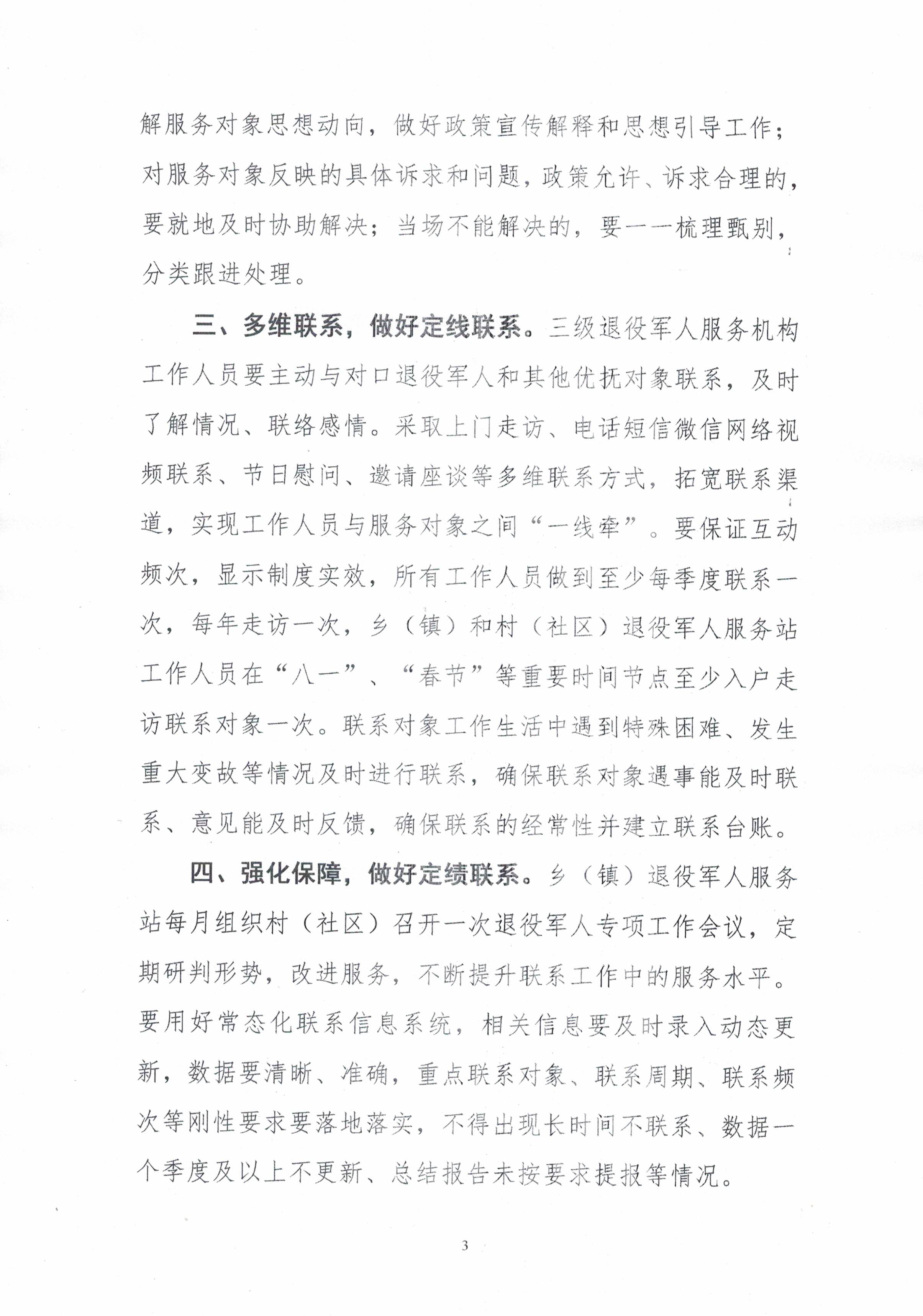 解服务对象思想动向，做好政策宣传解释和思想引导工作；对服务对象反映的具体诉求和问题，政策允许、诉求合理的，要就地及时协助解决；当场不能解决的，要一一梳理甄别，分类跟进处理。

三、多维联系，做好定线联系。三级退役军人服务机构工作人员要主动与对口退役军人和其他优抚对象联系，及时了解情况、联络感情。采取上门走访、电话短信微信网络视频联系、节日慰问、邀请座谈等多维联系方式，拓宽联系渠道，实现工作人员与服务对象之间“一线牵”。要保证互动频次，显示制度实效，所有工作人员做到至少每季度联系一次，每年走访一次，乡（镇）和村（社区）退役军人服务站工作人员在“八一”、“春节”等重要时间节点至少入户走访联系对象一次。联系对象工作生活中遇到特殊困难、发生重大变故等情况及时进行联系，确保联系对象遇事能及时联系、意见能及时反馈，确保联系的经常性并建立联系台账。

四、强化保障，做好定绩联系。乡（镇）退役军人服务站每月组织村（社区）召开一次退役军人专项工作会议，定期研判形势，改进服务，不断提升联系工作中的服务水平。要用好常态化联系信息系统，相关信息要及时录入动态更新，数据要清晰、准确，重点联系对象、联系周期、联系频次等刚性要求要落地落实，不得出现长时间不联系、数据一个季度及以上不更新、总结报告未按要求提报等情况。

3